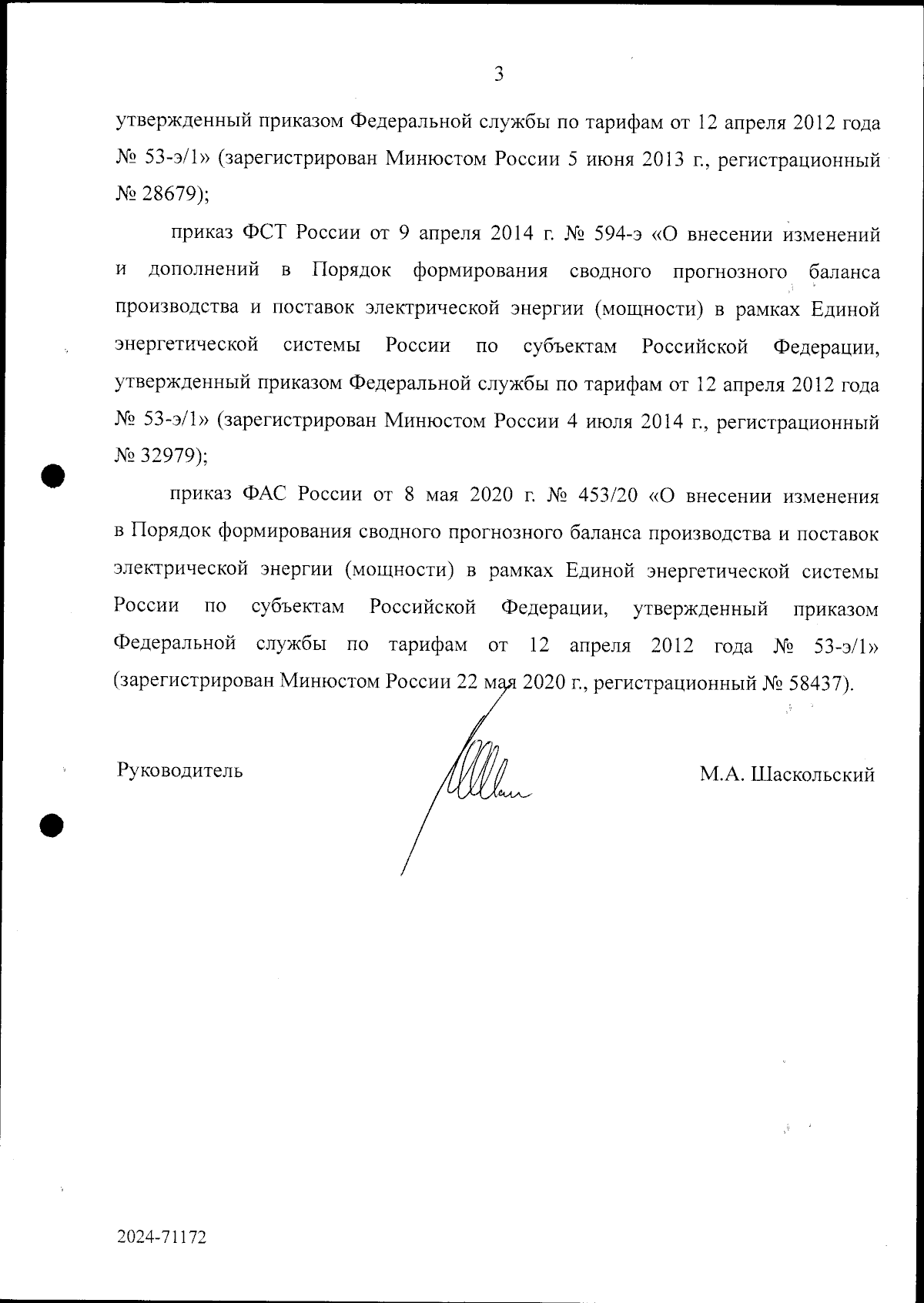 3

утвержденный приказом Федеральной службы по тарифам от 12 апреля 2012 года № 53-э/1» (зарегистрирован Минюстом России 5 июня 2013 г., регистрационный № 28679);

приказ ФСТ России от 9 апреля 2014 г. № 594-э «О внесении изменений и дополнений в Порядок формирования сводного прогнозного баланса производства и поставок электрической энергии (мощности) в рамках Единой энергетической системы России по субъектам Российской Федерации, утвержденный приказом Федеральной службы по тарифам от 12 апреля 2012 года № 53-э/1» (зарегистрирован Минюстом России 4 июля 2014 г., регистрационный № 32979);

приказ ФАС России от 8 мая 2020 г. № 453/20 «О внесении изменения в Порядок формирования сводного прогнозного баланса производства и поставок электрической энергии (мощности) в рамках Единой энергетической системы России по субъектам Российской Федерации, утвержденный приказом Федеральной службы по тарифам от 12 апреля 2012 года № 53-э/1» (зарегистрирован Минюстом России 22 мая 2020 г., регистрационный № 58437).

Руководитель

М.А. Шаскольский

2024-71172